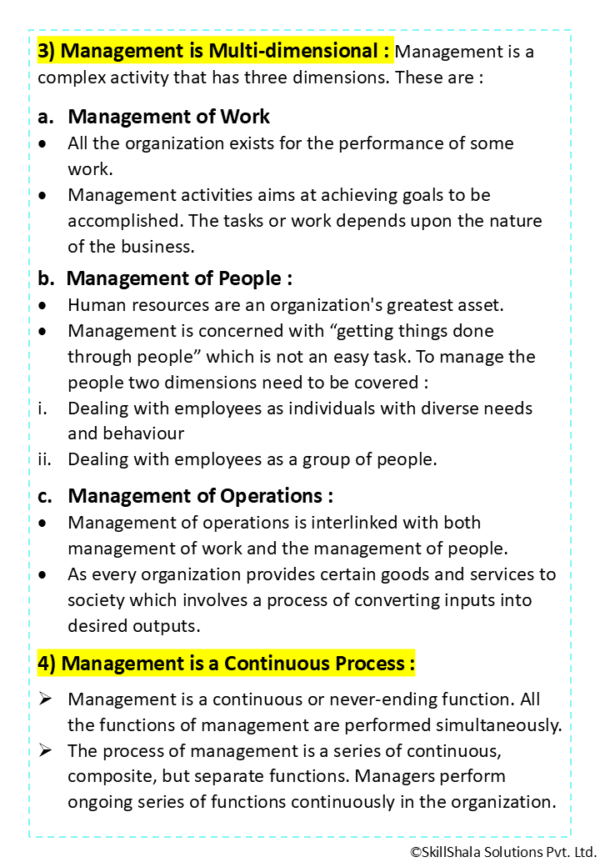 3) Management is Multi-dimensional : Management is a complex activity that has three dimensions. These are :

a. Management of Work
• All the organization exists for the performance of some work.
• Management activities aims at achieving goals to be accomplished. The tasks or work depends upon the nature of the business.

b. Management of People :
• Human resources are an organization's greatest asset.
• Management is concerned with “getting things done through people” which is not an easy task. To manage the people two dimensions need to be covered :
i. Dealing with employees as individuals with diverse needs and behaviour
ii. Dealing with employees as a group of people.

c. Management of Operations :
• Management of operations is interlinked with both management of work and the management of people.
• As every organization provides certain goods and services to society which involves a process of converting inputs into desired outputs.

4) Management is a Continuous Process :
➢ Management is a continuous or never-ending function. All the functions of management are performed simultaneously.
➢ The process of management is a series of continuous, composite, but separate functions. Managers perform ongoing series of functions continuously in the organization.

©SkillShala Solutions Pvt. Ltd.